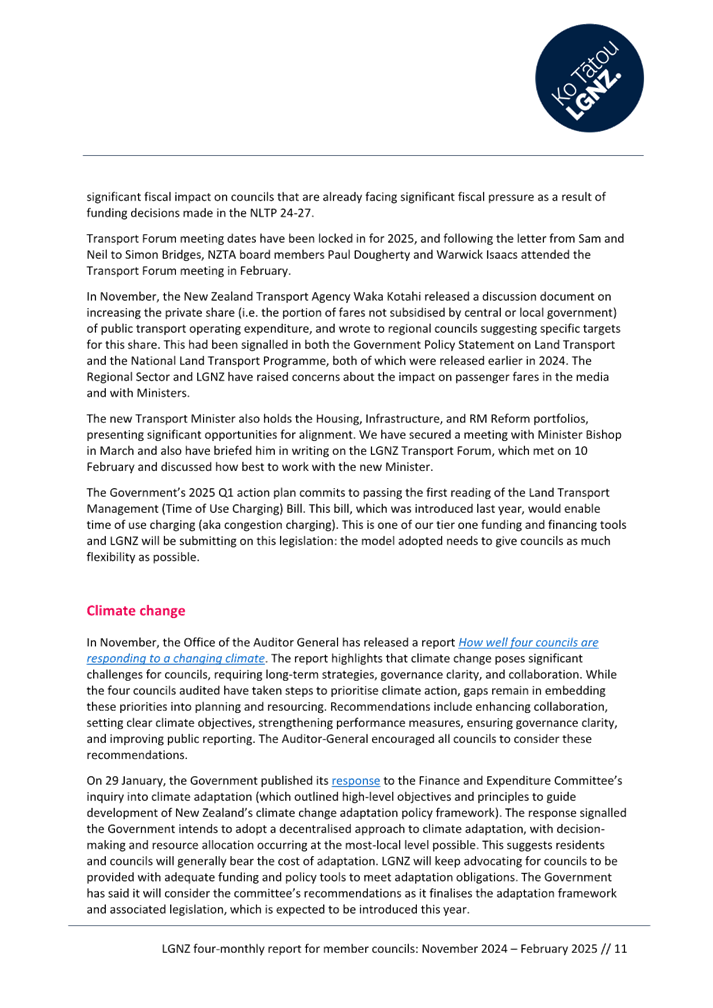 Ko Tātou LGNZ.

significant fiscal impact on councils that are already facing significant fiscal pressure as a result of funding decisions made in the NLTP 24-27.

Transport Forum meeting dates have been locked in for 2025, and following the letter from Sam and Neil to Simon Bridges, NZTA board members Paul Dougherty and Warwick Isaacs attended the Transport Forum meeting in February.

In November, the New Zealand Transport Agency Waka Kotahi released a discussion document on increasing the private share (i.e. the portion of fares not subsidised by central or local government) of public transport operating expenditure, and wrote to regional councils suggesting specific targets for this share. This had been signalled in both the Government Policy Statement on Land Transport and the National Land Transport Programme, both of which were released earlier in 2024. The Regional Sector and LGNZ have raised concerns about the impact on passenger fares in the media and with Ministers.

The new Transport Minister also holds the Housing, Infrastructure, and RM Reform portfolios, presenting significant opportunities for alignment. We have secured a meeting with Minister Bishop in March and also have briefed him in writing on the LGNZ Transport Forum, which met on 10 February and discussed how best to work with the new Minister.

The Government's 2025 Q1 action plan commits to passing the first reading of the Land Transport Management (Time of Use Charging) Bill. This bill, which was introduced last year, would enable time of use charging (aka congestion charging). This is one of our tier one funding and financing tools and LGNZ will be submitting on this legislation: the model adopted needs to give councils as much flexibility as possible.

Climate change

In November, the Office of the Auditor General has released a report How well four councils are responding to a changing climate. The report highlights that climate change poses significant challenges for councils, requiring long-term strategies, governance clarity, and collaboration. While the four councils audited have taken steps to prioritise climate action, gaps remain in embedding these priorities into planning and resourcing. Recommendations include enhancing collaboration, setting clear climate objectives, strengthening performance measures, ensuring governance clarity, and improving public reporting. The Auditor-General encouraged all councils to consider these recommendations.

On 29 January, the Government published its response to the Finance and Expenditure Committee's inquiry into climate adaptation (which outlined high-level objectives and principles to guide development of New Zealand's climate change adaptation policy framework). The response signalled the Government intends to adopt a decentralised approach to climate adaptation, with decision-making and resource allocation occurring at the most-local level possible. This suggests residents and councils will generally bear the cost of adaptation. LGNZ will keep advocating for councils to be provided with adequate funding and policy tools to meet adaptation obligations. The Government has said it will consider the committee's recommendations as it finalises the adaptation framework and associated legislation, which is expected to be introduced this year.

LGNZ four-monthly report for member councils: November 2024 – February 2025 // 11